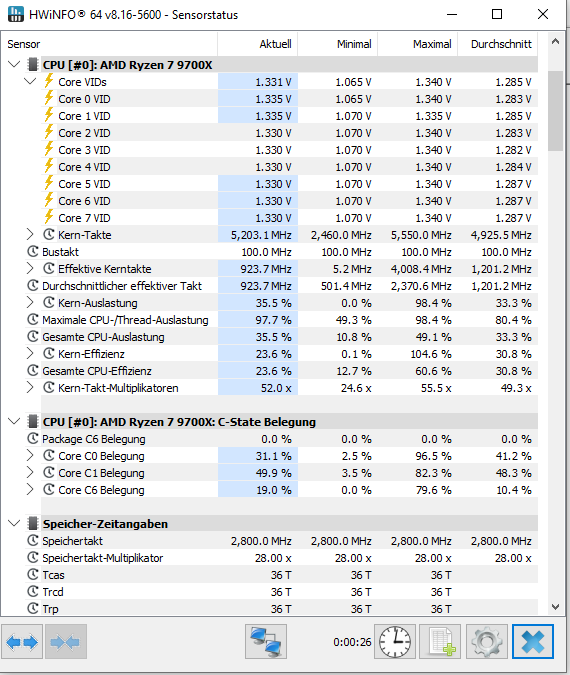 HWiNFO® 64 v8.16-5600 - Sensorstatus

| Sensor | Aktuell | Minimal | Maximal | Durchschnitt |
|---|---|---|---|---|
| CPU [#0]: AMD Ryzen 7 9700X | | | | |
| Core VIDs | 1.331 V | 1.065 V | 1.340 V | 1.285 V |
| Core 0 VID | 1.335 V | 1.065 V | 1.340 V | 1.283 V |
| Core 1 VID | 1.335 V | 1.070 V | 1.335 V | 1.285 V |
| Core 2 VID | 1.330 V | 1.070 V | 1.340 V | 1.283 V |
| Core 3 VID | 1.330 V | 1.070 V | 1.340 V | 1.282 V |
| Core 4 VID | 1.330 V | 1.070 V | 1.340 V | 1.284 V |
| Core 5 VID | 1.330 V | 1.070 V | 1.340 V | 1.287 V |
| Core 6 VID | 1.330 V | 1.070 V | 1.340 V | 1.287 V |
| Core 7 VID | 1.330 V | 1.070 V | 1.340 V | 1.287 V |
| Kern-Takte | 5,203.1 MHz | 2,460.0 MHz | 5,550.0 MHz | 4,925.5 MHz |
| Bustakt | 100.0 MHz | 100.0 MHz | 100.0 MHz | 100.0 MHz |
| Effektive Kerntakte | 923.7 MHz | 5.2 MHz | 4,008.4 MHz | 1,201.2 MHz |
| Durchschnittlicher effektiver Takt | 923.7 MHz | 501.4 MHz | 2,370.6 MHz | 1,201.2 MHz |
| Kern-Auslastung | 35.5 % | 0.0 % | 98.4 % | 33.3 % |
| Maximale CPU-/Thread-Auslastung | 97.7 % | 49.3 % | 98.4 % | 80.4 % |
| Gesamte CPU-Auslastung | 35.5 % | 10.8 % | 49.1 % | 33.3 % |
| Kern-Effizienz | 23.6 % | 0.1 % | 104.6 % | 30.8 % |
| Gesamte CPU-Effizienz | 23.6 % | 12.7 % | 60.6 % | 30.8 % |
| Kern-Takt-Multiplikatoren | 52.0 x | 24.6 x | 55.5 x | 49.3 x |
| CPU [#0]: AMD Ryzen 7 9700X: C-State Belegung | | | | |
| Package C6 Belegung | 0.0 % | 0.0 % | 0.0 % | 0.0 % |
| Core C0 Belegung | 31.1 % | 2.5 % | 96.5 % | 41.2 % |
| Core C1 Belegung | 49.9 % | 3.5 % | 82.3 % | 48.3 % |
| Core C6 Belegung | 19.0 % | 0.0 % | 79.6 % | 10.4 % |
| Speicher-Zeitangaben | | | | |
| Speichertakt | 2,800.0 MHz | 2,800.0 MHz | 2,800.0 MHz | 2,800.0 MHz |
| Speichertakt-Multiplikator | 28.00 x | 28.00 x | 28.00 x | 28.00 x |
| Tcas | 36 T | 36 T | 36 T | |
| Trcd | 36 T | 36 T | 36 T | |
| Trp | 36 T | 36 T | 36 T | |

0:00:26